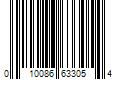 0 10086 63305 4